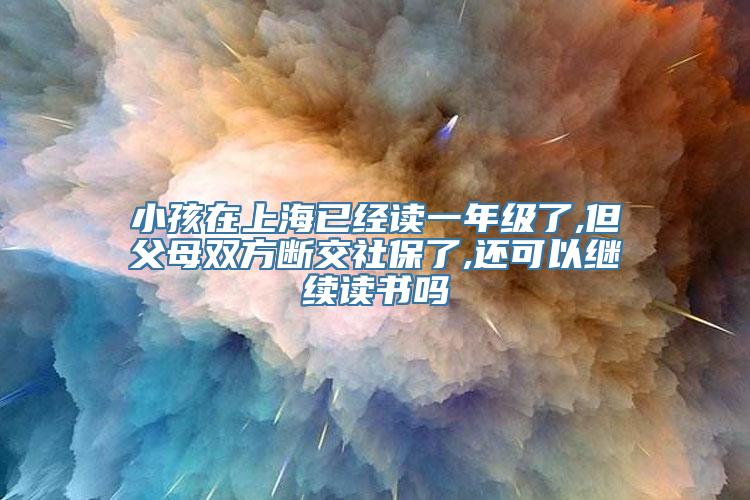 小孩在上海已经读一年级了,但父母双方断交社保了,还可以继续读书吗